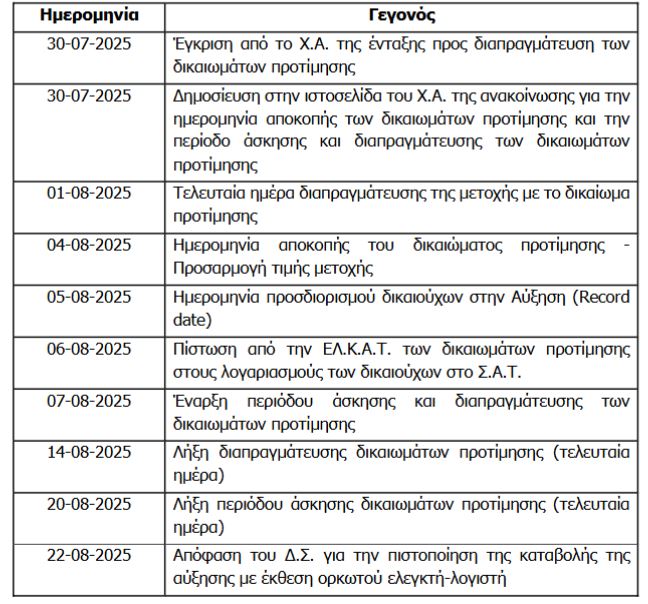 | Ημερομηνία | Γεγονός |
|---|---|
| 30-07-2025 | Έγκριση από το Χ.Α. της ένταξης προς διαπραγμάτευση των δικαιωμάτων προτίμησης |
| 30-07-2025 | Δημοσίευση στην ιστοσελίδα του Χ.Α. της ανακοίνωσης για την ημερομηνία αποκοπής των δικαιωμάτων προτίμησης και την περίοδο άσκησης και διαπραγμάτευσης των δικαιωμάτων προτίμησης |
| 01-08-2025 | Τελευταία ημέρα διαπραγμάτευσης της μετοχής με το δικαίωμα προτίμησης |
| 04-08-2025 | Ημερομηνία αποκοπής του δικαιώματος προτίμησης - Προσαρμογή τιμής μετοχής |
| 05-08-2025 | Ημερομηνία προσδιορισμού δικαιούχων στην Αύξηση (Record date) |
| 06-08-2025 | Πίστωση από την ΕΛ.Κ.Α.Τ. των δικαιωμάτων προτίμησης στους λογαριασμούς των δικαιούχων στο Σ.Α.Τ. |
| 07-08-2025 | Έναρξη περιόδου άσκησης και διαπραγμάτευσης των δικαιωμάτων προτίμησης |
| 14-08-2025 | Λήξη διαπραγμάτευσης δικαιωμάτων προτίμησης (τελευταία ημέρα) |
| 20-08-2025 | Λήξη περιόδου άσκησης δικαιωμάτων προτίμησης (τελευταία ημέρα) |
| 22-08-2025 | Απόφαση του Δ.Σ. για την πιστοποίηση της καταβολής της αύξησης με έκθεση ορκωτού ελεγκτή-λογιστή |